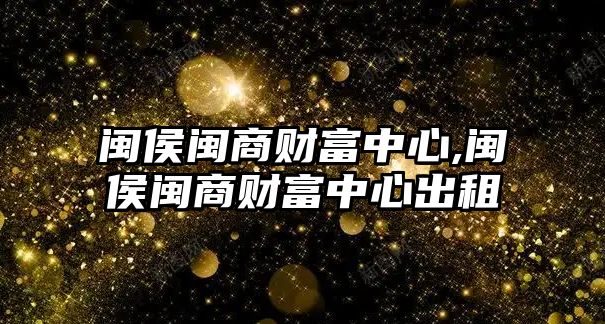 闽侯闽商财富中心,闽侯闽商财富中心出租